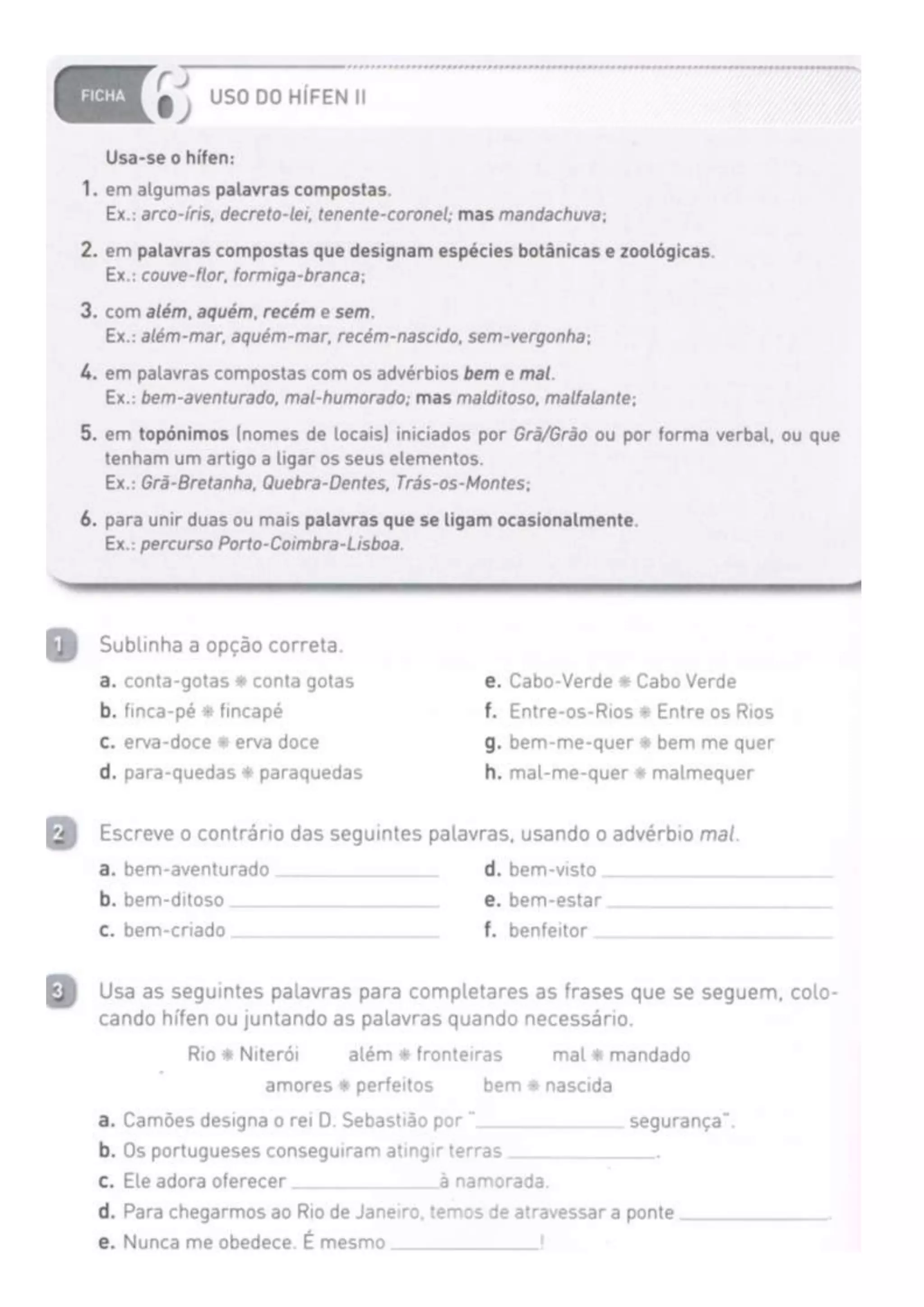 FICHA 6 USO DO HÍFEN II

Usa-se o hífen:

1. em algumas palavras compostas.
Ex.: arco-íris, decreto-lei, tenente-coronel; mas mandachuva;

2. em palavras compostas que designam espécies botânicas e zoológicas.
Ex.: couve-flor, formiga-branca;

3. com além, aquém, recém e sem.
Ex.: além-mar, aquém-mar, recém-nascido, sem-vergonha;

4. em palavras compostas com os advérbios bem e mal.
Ex.: bem-aventurado, mal-humorado; mas malditoso, malfalante;

5. em topónimos (nomes de locais) iniciados por Grã/Grão ou por forma verbal, ou que tenham um artigo a ligar os seus elementos.
Ex.: Grã-Bretanha, Quebra-Dentes, Trás-os-Montes;

6. para unir duas ou mais palavras que se ligam ocasionalmente.
Ex.: percurso Porto-Coimbra-Lisboa.

1 Sublinha a opção correta.

a. conta-gotas ✱ conta gotas
b. finca-pé ✱ fincapé
c. erva-doce ✱ erva doce
d. para-quedas ✱ paraquedas

e. Cabo-Verde ✱ Cabo Verde
f. Entre-os-Rios ✱ Entre os Rios
g. bem-me-quer ✱ bem me quer
h. mal-me-quer ✱ malmequer

2 Escreve o contrário das seguintes palavras, usando o advérbio mal.

a. bem-aventurado ____________
b. bem-ditoso ____________
c. bem-criado ____________

d. bem-visto ____________
e. bem-estar ____________
f. benfeitor ____________

3 Usa as seguintes palavras para completares as frases que se seguem, colocando hífen ou juntando as palavras quando necessário.

Rio ✱ Niterói além ✱ fronteiras mal ✱ mandado
amores ✱ perfeitos bem ✱ nascida

a. Camões designa o rei D. Sebastião por "____________ segurança".
b. Os portugueses conseguiram atingir terras ____________.
c. Ele adora oferecer ____________ à namorada.
d. Para chegarmos ao Rio de Janeiro, temos de atravessar a ponte ____________.
e. Nunca me obedece. É mesmo ____________!